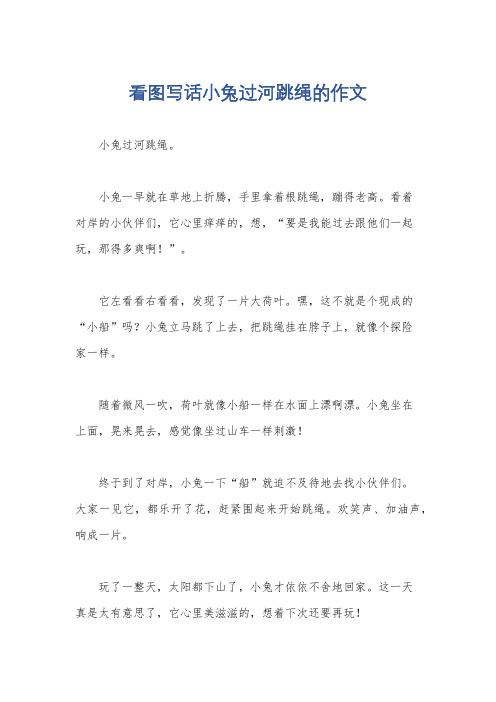 看图写话小兔过河跳绳的作文

小兔过河跳绳。

小兔一早就在草地上折腾，手里拿着根跳绳，蹦得老高。看着对岸的小伙伴们，它心里痒痒的，想，“要是我能过去跟他们一起玩，那得多爽啊！”。

它左看看右看看，发现了一片大荷叶。嘿，这不就是个现成的“小船”吗？小兔立马跳了上去，把跳绳挂在脖子上，就像个探险家一样。

随着微风一吹，荷叶就像小船一样在水面上漂啊漂。小兔坐在上面，晃来晃去，感觉像坐过山车一样刺激！

终于到了对岸，小兔一下“船”就迫不及待地去找小伙伴们。大家一见它，都乐开了花，赶紧围起来开始跳绳。欢笑声、加油声，响成一片。

玩了一整天，太阳都下山了，小兔才依依不舍地回家。这一天真是太有意思了，它心里美滋滋的，想着下次还要再玩！